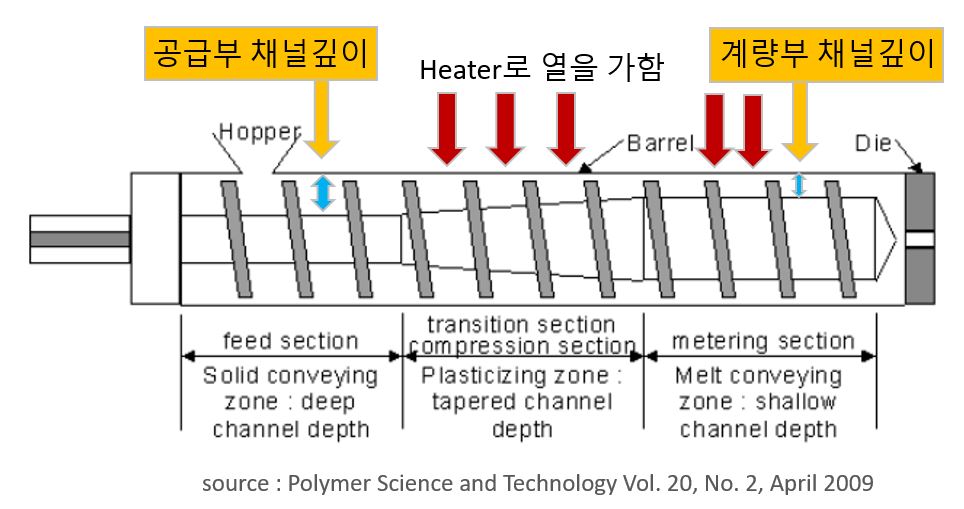 공급부 채널깊이

Heater로 열을 가함

계량부 채널깊이

Hopper

Barrel

Die

feed section

Solid conveying zone : deep channel depth

transition section
compression section

Plasticizing zone : tapered channel depth

metering section

Melt conveying zone : shallow channel depth

source : Polymer Science and Technology Vol. 20, No. 2, April 2009